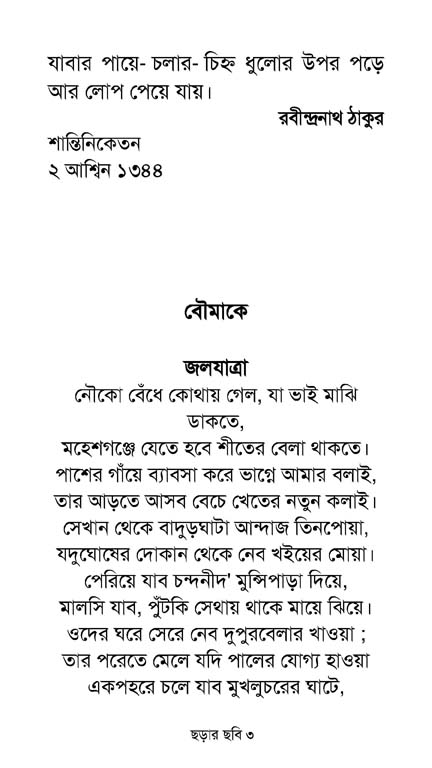 যাবার পায়ে- চলার- চিহ্ন ধুলোর উপর পড়ে আর লোপ পেয়ে যায়।

রবীন্দ্রনাথ ঠাকুর

শান্তিনিকেতন
২ আশ্বিন ১৩৪৪

বৌমাকে

জলযাত্রা

নৌকো বেঁধে কোথায় গেল, যা ভাই মাঝি ডাকতে,
মহেশগঞ্জে যেতে হবে শীতের বেলা থাকতে।
পাশের গাঁয়ে ব্যাবসা করে ভাগ্নে আমার বলাই,
তার আড়তে আসব বেচে খেতের নতুন কলাই।
সেখান থেকে বাদুড়ঘাটা আন্দাজ তিনপোয়া,
যদুঘোষের দোকান থেকে নেব খইয়ের মোয়া।
পেরিয়ে যাব চন্দনীদ' মুন্সিপাড়া দিয়ে,
মালসি যাব, পুঁটকি সেথায় থাকে মায়ে ঝিয়ে।
ওদের ঘরে সেরে নেব দুপুরবেলার খাওয়া ;
তার পরেতে মেলে যদি পালের যোগ্য হাওয়া
একপহরে চলে যাব মুখলুচরের ঘাটে,

ছড়ার ছবি ৩